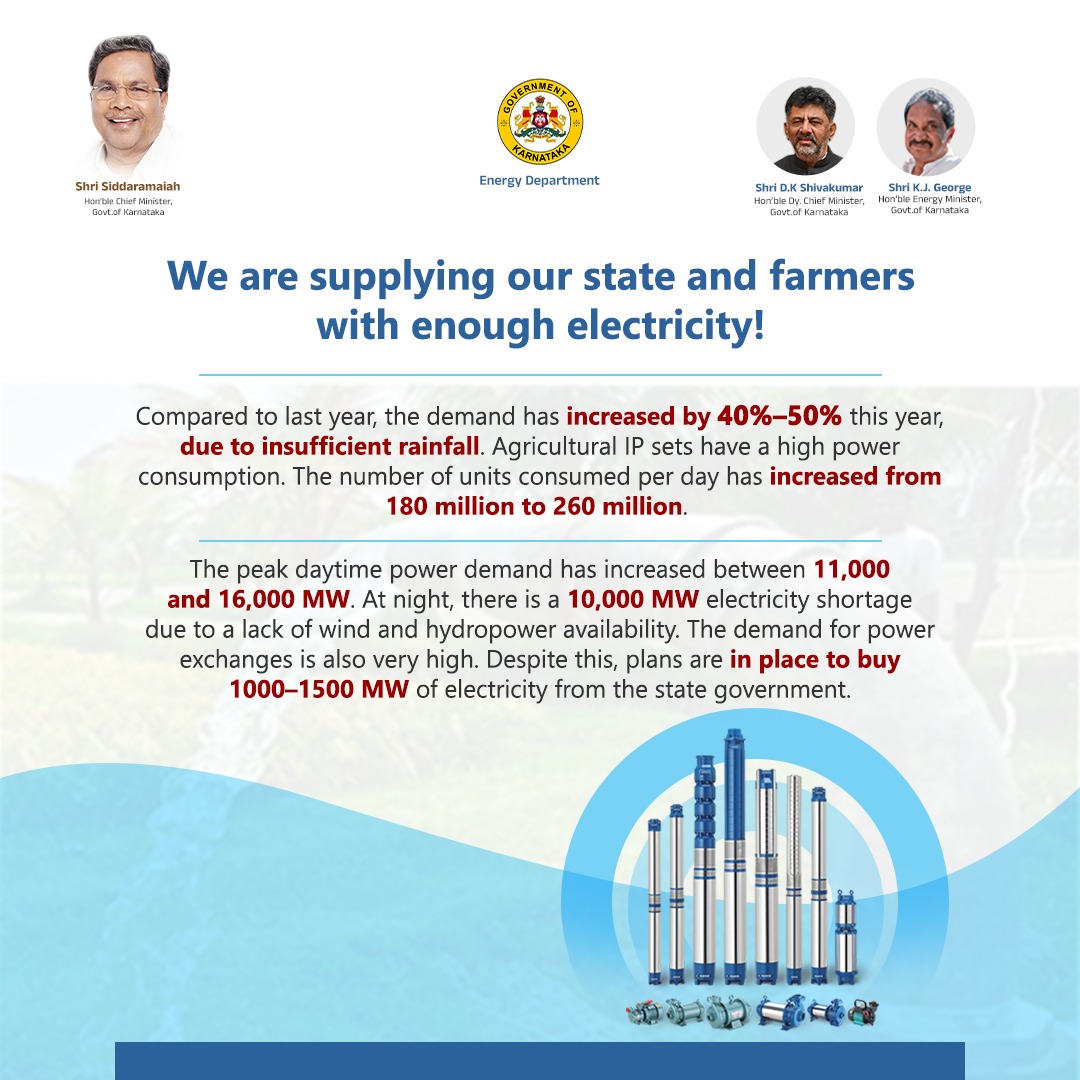 Shri Siddaramaiah
Hon'ble Chief Minister,
Govt.of Karnataka

GOVERNMENT OF KARNATAKA
Energy Department

Shri D.K Shivakumar
Hon'ble Dy. Chief Minister,
Govt.of Karnataka

Shri K.J. George
Hon'ble Energy Minister,
Govt.of Karnataka

We are supplying our state and farmers with enough electricity!

Compared to last year, the demand has increased by 40%–50% this year, due to insufficient rainfall. Agricultural IP sets have a high power consumption. The number of units consumed per day has increased from 180 million to 260 million.

The peak daytime power demand has increased between 11,000 and 16,000 MW. At night, there is a 10,000 MW electricity shortage due to a lack of wind and hydropower availability. The demand for power exchanges is also very high. Despite this, plans are in place to buy 1000–1500 MW of electricity from the state government.